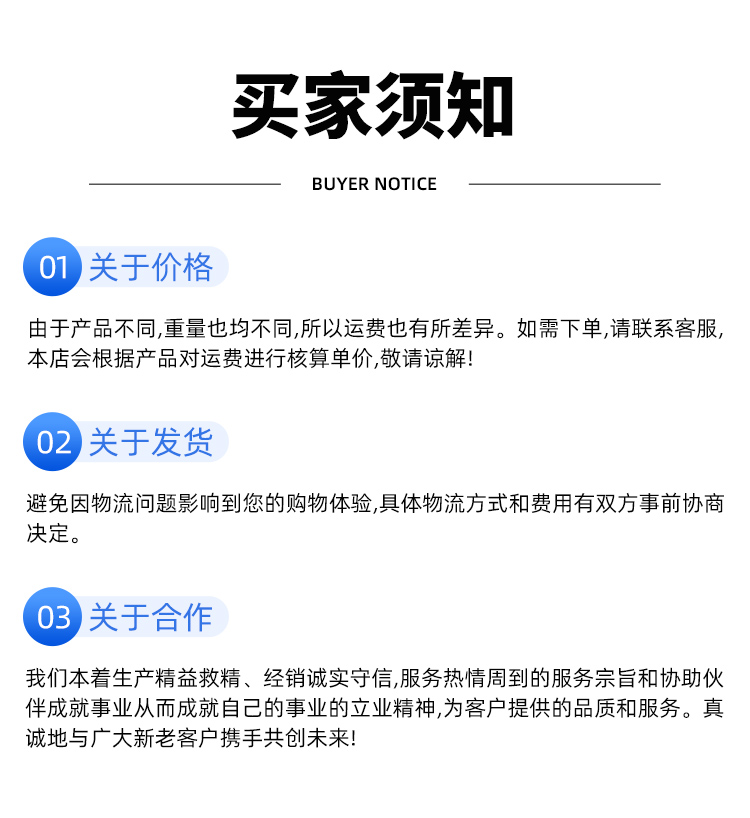 买家须知

BUYER NOTICE

01 关于价格

由于产品不同,重量也均不同,所以运费也有所差异。如需下单,请联系客服,本店会根据产品对运费进行核算单价,敬请谅解!

02 关于发货

避免因物流问题影响到您的购物体验,具体物流方式和费用有双方事前协商决定。

03 关于合作

我们本着生产精益救精、经销诚实守信,服务热情周到的服务宗旨和协助伙伴成就事业从而成就自己的事业的立业精神,为客户提供的品质和服务。真诚地与广大新老客户携手共创未来!